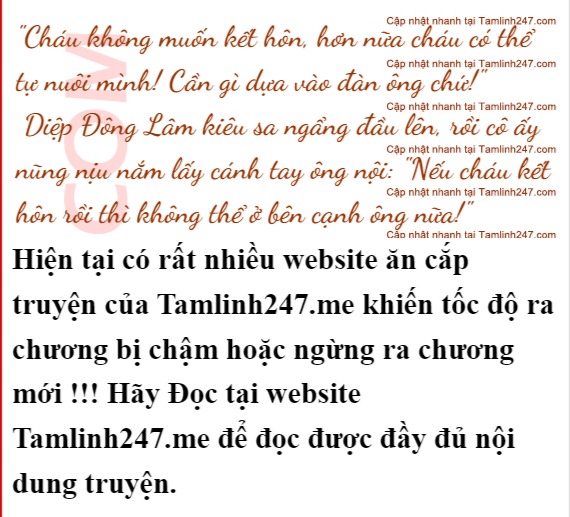 "Cháu không muốn kết hôn, hơn nữa cháu có thể tự nuôi mình! Cần gì dựa vào đàn ông chứ!" Diệp Đông Lâm kiêu sa ngẩng đầu lên, rồi cô ấy nũng nịu nắm lấy cánh tay ông nội: "Nếu cháu kết hôn rồi thì không thể ở bên cạnh ông nữa!"

Hiện tại có rất nhiều website ăn cắp truyện của Tamlinh247.me khiến tốc độ ra chương bị chậm hoặc ngừng ra chương mới !!! Hãy Đọc tại website Tamlinh247.me để đọc được đầy đủ nội dung truyện.

Cập nhật nhanh tại Tamlinh247.com

COM